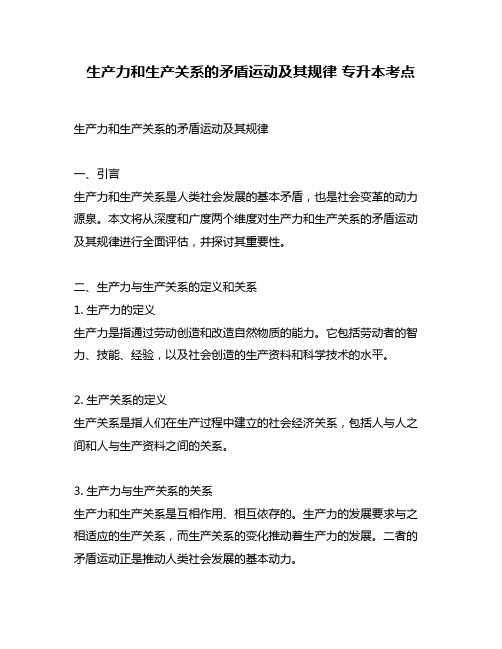 生产力和生产关系的矛盾运动及其规律 专升本考点

生产力和生产关系的矛盾运动及其规律

一、引言
生产力和生产关系是人类社会发展的基本矛盾，也是社会变革的动力源泉。本文将从深度和广度两个维度对生产力和生产关系的矛盾运动及其规律进行全面评估，并探讨其重要性。

二、生产力与生产关系的定义和关系
1. 生产力的定义
生产力是指通过劳动创造和改造自然物质的能力。它包括劳动者的智力、技能、经验，以及社会创造的生产资料和科学技术的水平。

2. 生产关系的定义
生产关系是指人们在生产过程中建立的社会经济关系，包括人与人之间和人与生产资料之间的关系。

3. 生产力与生产关系的关系
生产力和生产关系是互相作用、相互依存的。生产力的发展要求与之相适应的生产关系，而生产关系的变化推动着生产力的发展。二者的矛盾运动正是推动人类社会发展的基本动力。